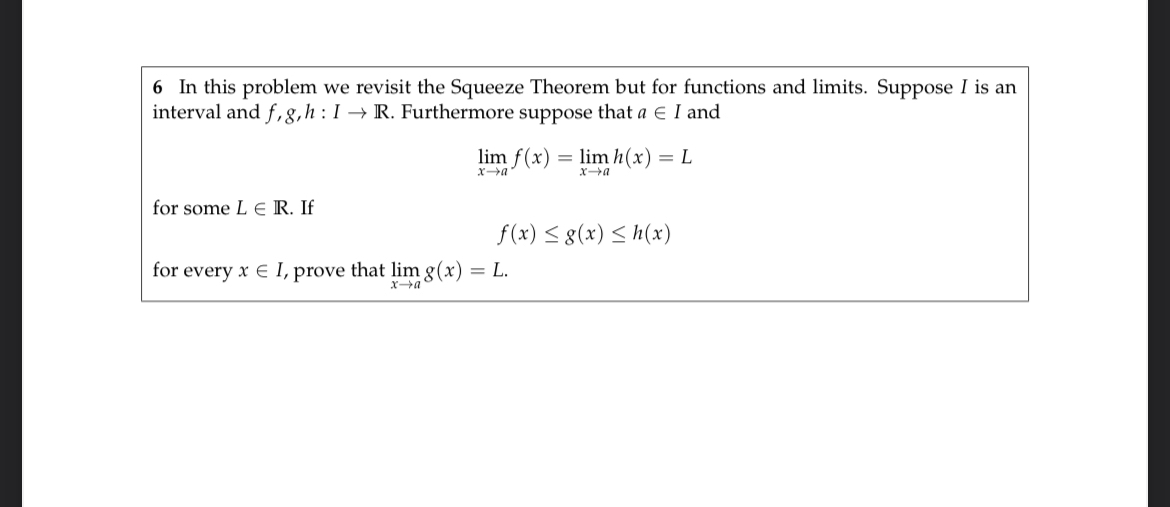 6 In this problem we revisit the Squeeze Theorem but for functions and limits. Suppose $I$ is an interval and $f, g, h : I \to \mathbb{R}$. Furthermore suppose that $a \in I$ and

$$\lim_{x \to a} f(x) = \lim_{x \to a} h(x) = L$$

for some $L \in \mathbb{R}$. If

$$f(x) \leq g(x) \leq h(x)$$

for every $x \in I$, prove that $\lim_{x \to a} g(x) = L$.